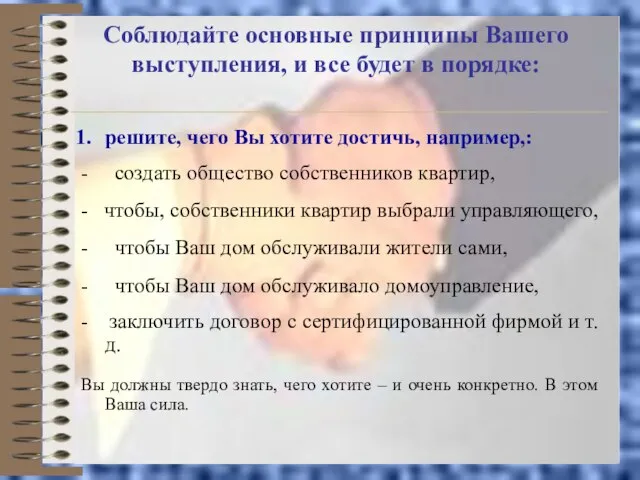 Соблюдайте основные принципы Вашего выступления, и все будет в порядке:

1. решите, чего Вы хотите достичь, например,:

- создать общество собственников квартир,

- чтобы, собственники квартир выбрали управляющего,

- чтобы Ваш дом обслуживали жители сами,

- чтобы Ваш дом обслуживало домоуправление,

- заключить договор с сертифицированной фирмой и т. д.

Вы должны твердо знать, чего хотите – и очень конкретно. В этом Ваша сила.